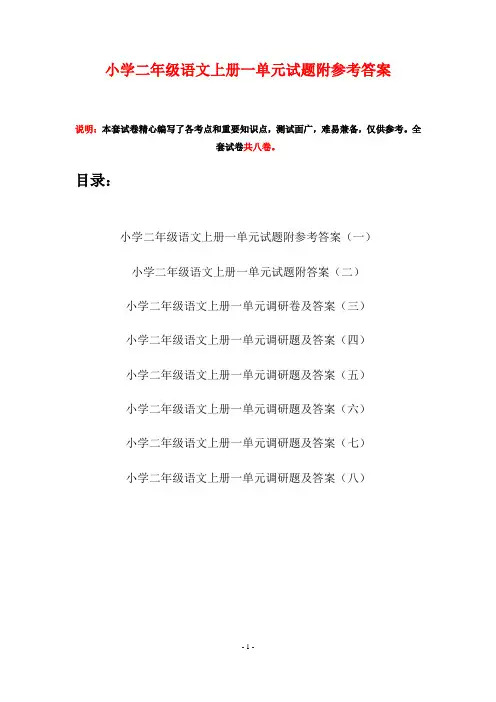 小学二年级语文上册一单元试题附参考答案

说明：本套试卷精心编写了各考点和重要知识点，测试面广，难易兼备，仅供参考。全套试卷共八卷。

目录：

小学二年级语文上册一单元试题附参考答案（一）

小学二年级语文上册一单元试题附答案（二）

小学二年级语文上册一单元调研卷及答案（三）

小学二年级语文上册一单元调研题及答案（四）

小学二年级语文上册一单元调研题及答案（五）

小学二年级语文上册一单元调研题及答案（六）

小学二年级语文上册一单元调研题及答案（七）

小学二年级语文上册一单元调研题及答案（八）

- 1 -